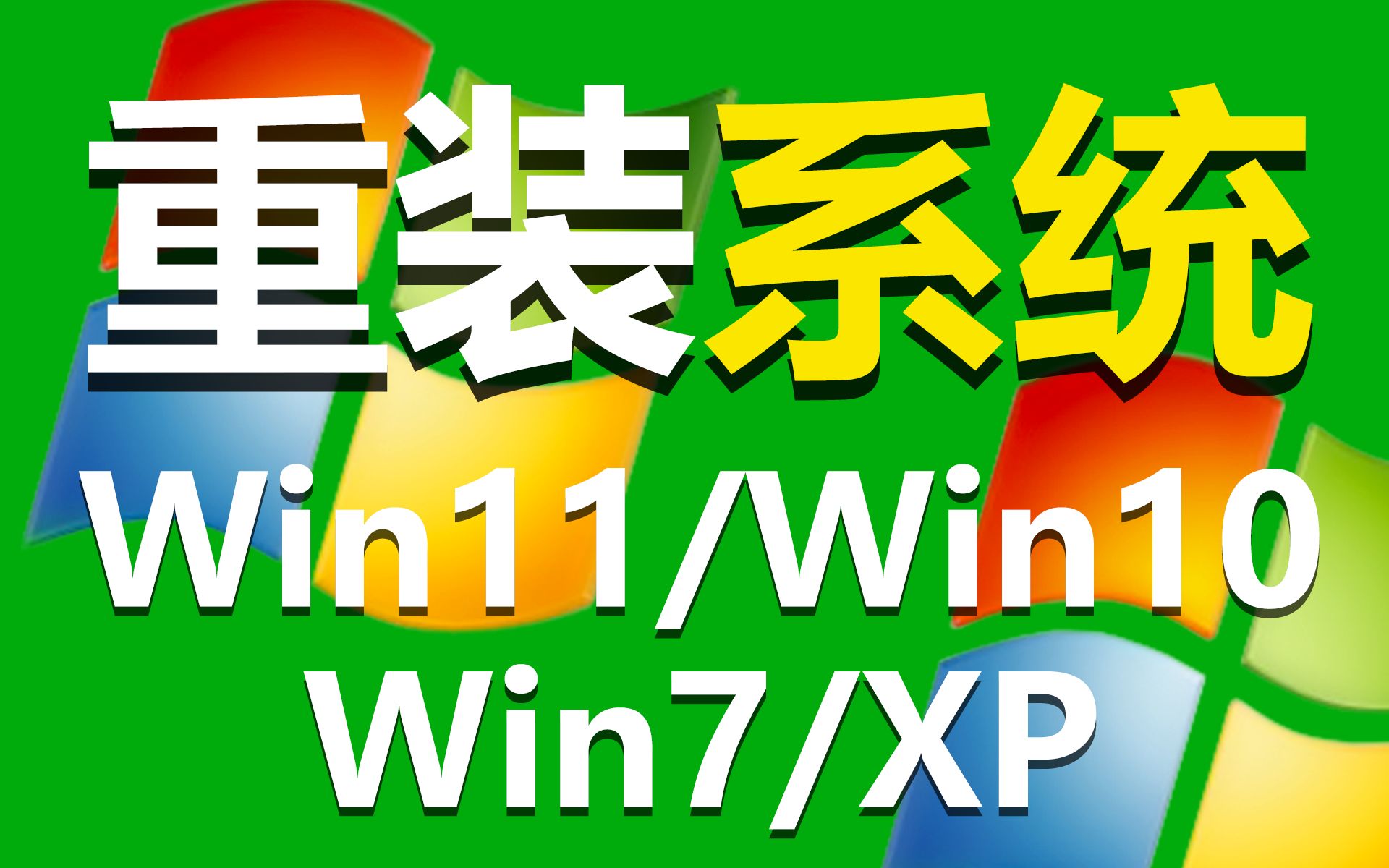 重装系统

Win11/Win10
Win7/XP